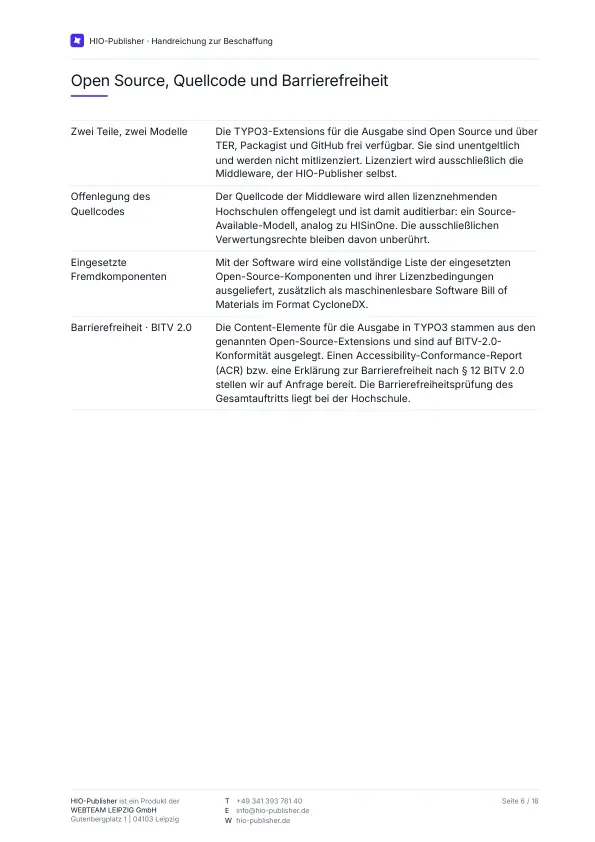 HIO-Publisher · Handreichung zur Beschaffung

Open Source, Quellcode und Barrierefreiheit

| | |
|---|---|
| Zwei Teile, zwei Modelle | Die TYPO3-Extensions für die Ausgabe sind Open Source und über TER, Packagist und GitHub frei verfügbar. Sie sind unentgeltlich und werden nicht mitlizenziert. Lizenziert wird ausschließlich die Middleware, der HIO-Publisher selbst. |
| Offenlegung des Quellcodes | Der Quellcode der Middleware wird allen lizenznehmenden Hochschulen offengelegt und ist damit auditierbar: ein Source-Available-Modell, analog zu HISinOne. Die ausschließlichen Verwertungsrechte bleiben davon unberührt. |
| Eingesetzte Fremdkomponenten | Mit der Software wird eine vollständige Liste der eingesetzten Open-Source-Komponenten und ihrer Lizenzbedingungen ausgeliefert, zusätzlich als maschinenlesbare Software Bill of Materials im Format CycloneDX. |
| Barrierefreiheit · BITV 2.0 | Die Content-Elemente für die Ausgabe in TYPO3 stammen aus den genannten Open-Source-Extensions und sind auf BITV-2.0-Konformität ausgelegt. Einen Accessibility-Conformance-Report (ACR) bzw. eine Erklärung zur Barrierefreiheit nach § 12 BITV 2.0 stellen wir auf Anfrage bereit. Die Barrierefreiheitsprüfung des Gesamtauftritts liegt bei der Hochschule. |

HIO-Publisher ist ein Produkt der WEBTEAM LEIPZIG GmbH
Gutenbergplatz 1 | 04103 Leipzig

T +49 341 393 781 40
E info@hio-publisher.de
W hio-publisher.de

Seite 6 / 18